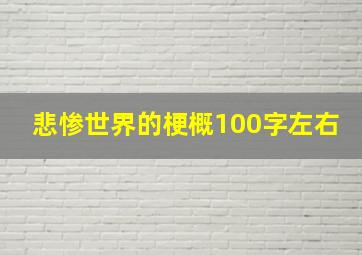 悲惨世界的梗概100字左右